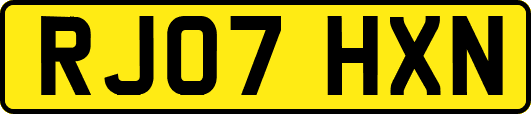 RJ07 HXN